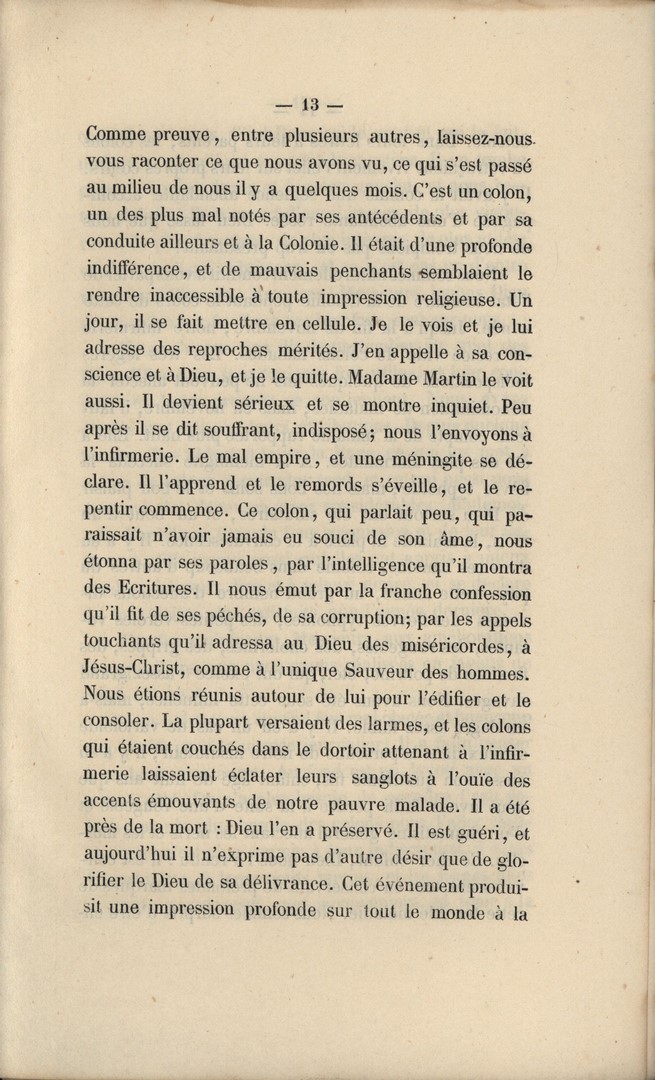 — 13 —

Comme preuve, entre plusieurs autres, laissez-nous vous raconter ce que nous avons vu, ce qui s'est passé au milieu de nous il y a quelques mois. C'est un colon, un des plus mal notés par ses antécédents et par sa conduite ailleurs et à la Colonie. Il était d'une profonde indifférence, et de mauvais penchants semblaient le rendre inaccessible à toute impression religieuse. Un jour, il se fait mettre en cellule. Je le vois et je lui adresse des reproches mérités. J'en appelle à sa conscience et à Dieu, et je le quitte. Madame Martin le voit aussi. Il devient sérieux et se montre inquiet. Peu après il se dit souffrant, indisposé; nous l'envoyons à l'infirmerie. Le mal empire, et une méningite se déclare. Il l'apprend et le remords s'éveille, et le repentir commence. Ce colon, qui parlait peu, qui paraissait n'avoir jamais eu souci de son âme, nous étonna par ses paroles, par l'intelligence qu'il montra des Ecritures. Il nous émut par la franche confession qu'il fit de ses péchés, de sa corruption; par les appels touchants qu'il adressa au Dieu des miséricordes, à Jésus-Christ, comme à l'unique Sauveur des hommes. Nous étions réunis autour de lui pour l'édifier et le consoler. La plupart versaient des larmes, et les colons qui étaient couchés dans le dortoir attenant à l'infirmerie laissaient éclater leurs sanglots à l'ouïe des accents émouvants de notre pauvre malade. Il a été près de la mort : Dieu l'en a préservé. Il est guéri, et aujourd'hui il n'exprime pas d'autre désir que de glorifier le Dieu de sa délivrance. Cet événement produisit une impression profonde sur tout le monde à la